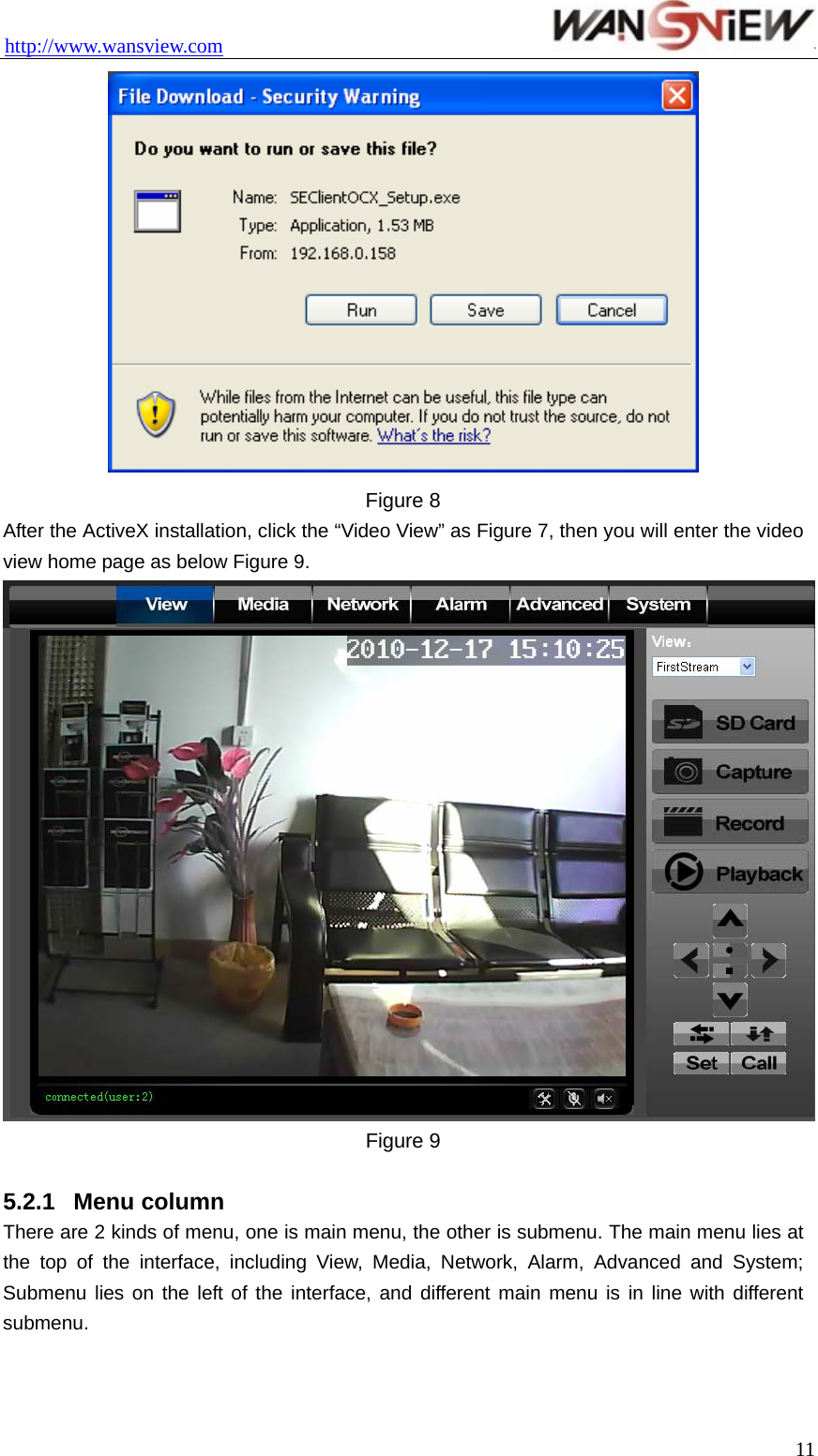 http://www.wansview.com WANSVIEW

File Download - Security Warning

Do you want to run or save this file?

Name: SEClientOCX_Setup.exe
Type: Application, 1.53 MB
From: 192.168.0.158

Run Save Cancel

While files from the Internet can be useful, this file type can potentially harm your computer. If you do not trust the source, do not run or save this software. What's the risk?

Figure 8

After the ActiveX installation, click the “Video View” as Figure 7, then you will enter the video view home page as below Figure 9.

View Media Network Alarm Advanced System

2010-12-17 15:10:25

View:
FirstStream

SD Card
Capture
Record
Playback

Set Call

connected(user:2)

Figure 9

5.2.1 Menu column

There are 2 kinds of menu, one is main menu, the other is submenu. The main menu lies at the top of the interface, including View, Media, Network, Alarm, Advanced and System; Submenu lies on the left of the interface, and different main menu is in line with different submenu.

11